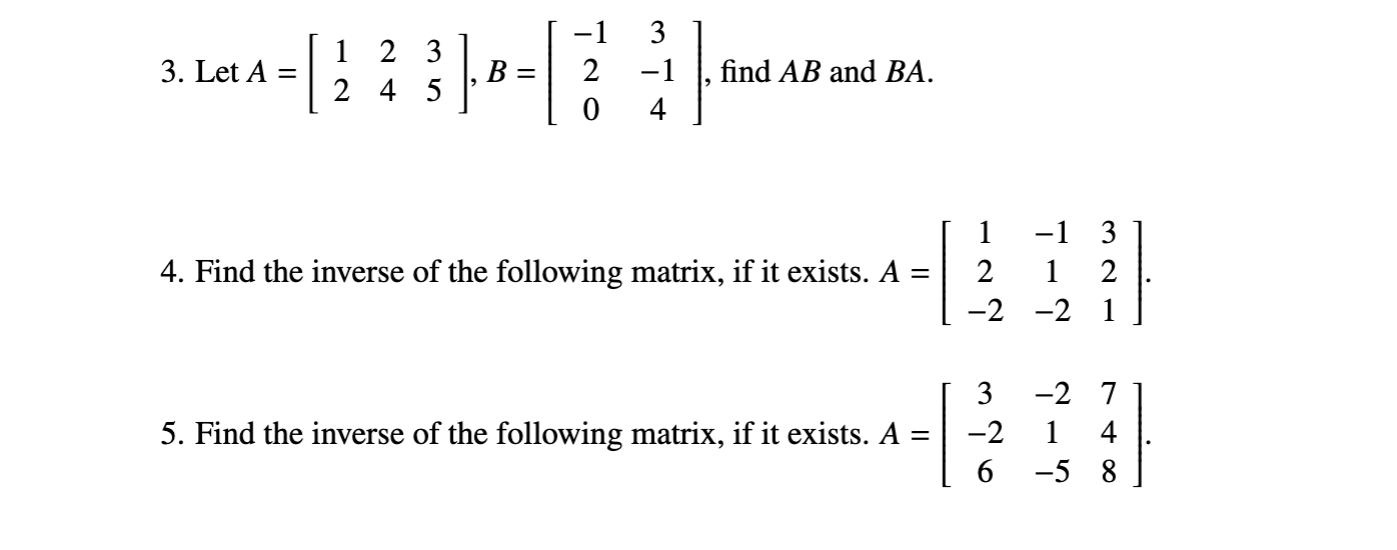 3. Let $A = \begin{bmatrix} 1 & 2 & 3 \\ 2 & 4 & 5 \end{bmatrix}$, $B = \begin{bmatrix} -1 & 3 \\ 2 & -1 \\ 0 & 4 \end{bmatrix}$, find $AB$ and $BA$.

4. Find the inverse of the following matrix, if it exists. $A = \begin{bmatrix} 1 & -1 & 3 \\ 2 & 1 & 2 \\ -2 & -2 & 1 \end{bmatrix}$.

5. Find the inverse of the following matrix, if it exists. $A = \begin{bmatrix} 3 & -2 & 7 \\ -2 & 1 & 4 \\ 6 & -5 & 8 \end{bmatrix}$.